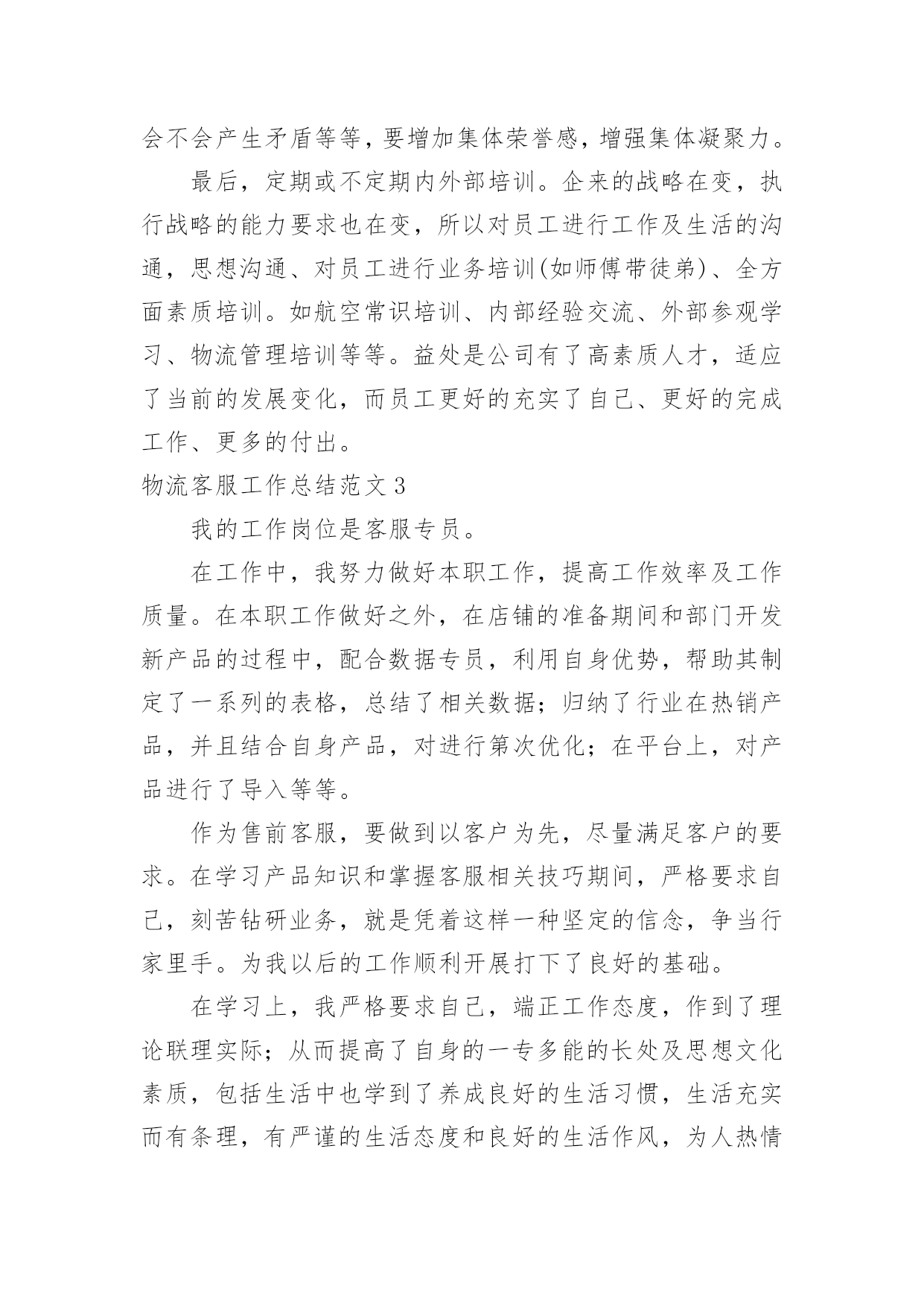 会不会产生矛盾等等，要增加集体荣誉感，增强集体凝聚力。

最后，定期或不定期内外部培训。企来的战略在变，执行战略的能力要求也在变，所以对员工进行工作及生活的沟通，思想沟通、对员工进行业务培训(如师傅带徒弟)、全方面素质培训。如航空常识培训、内部经验交流、外部参观学习、物流管理培训等等。益处是公司有了高素质人才，适应了当前的发展变化，而员工更好的充实了自己、更好的完成工作、更多的付出。

物流客服工作总结范文3

我的工作岗位是客服专员。

在工作中，我努力做好本职工作，提高工作效率及工作质量。在本职工作做好之外，在店铺的准备期间和部门开发新产品的过程中，配合数据专员，利用自身优势，帮助其制定了一系列的表格，总结了相关数据；归纳了行业在热销产品，并且结合自身产品，对进行第次优化；在平台上，对产品进行了导入等等。

作为售前客服，要做到以客户为先，尽量满足客户的要求。在学习产品知识和掌握客服相关技巧期间，严格要求自己，刻苦钻研业务，就是凭着这样一种坚定的信念，争当行家里手。为我以后的工作顺利开展打下了良好的基础。

在学习上，我严格要求自己，端正工作态度，作到了理论联理实际；从而提高了自身的一专多能的长处及思想文化素质，包括生活中也学到了养成良好的生活习惯，生活充实而有条理，有严谨的生活态度和良好的生活作风，为人热情